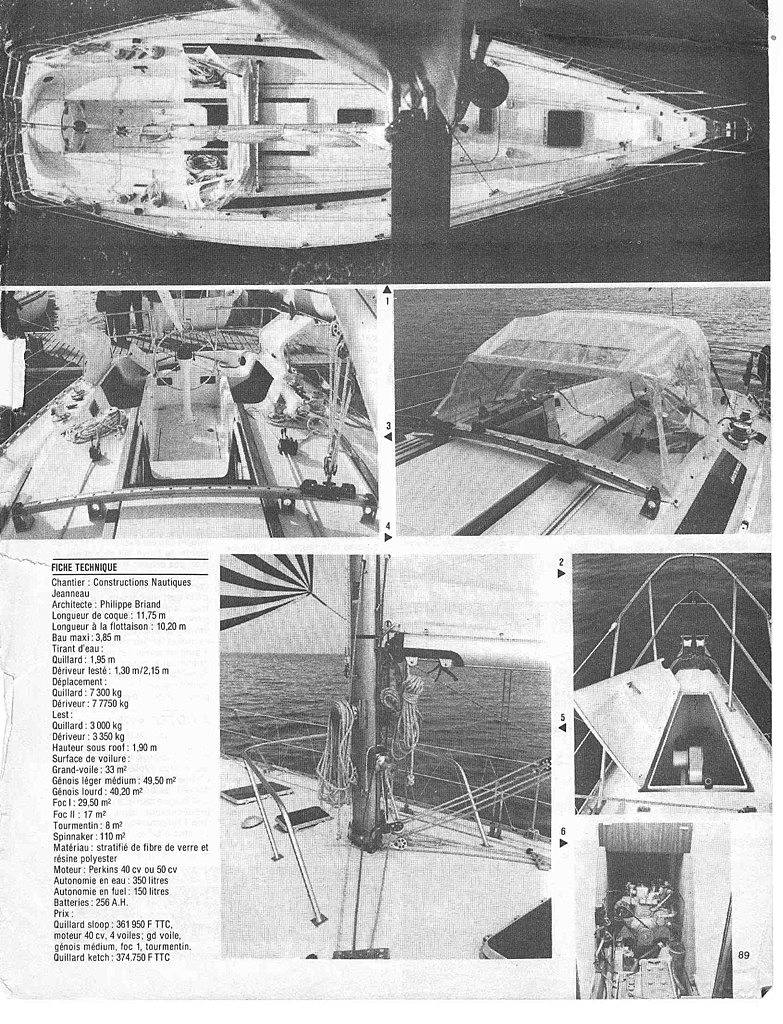 1

3

4

FICHE TECHNIQUE
Chantier : Constructions Nautiques Jeanneau
Architecte : Philippe Briand
Longueur de coque : 11,75 m
Longueur à la flottaison : 10,20 m
Bau maxi : 3,85 m
Tirant d'eau :
Quillard : 1,95 m
Dériveur lesté : 1,30 m/2,15 m
Déplacement :
Quillard : 7 300 kg
Dériveur : 7 7750 kg
Lest :
Quillard : 3 000 kg
Dériveur : 3 350 kg
Hauteur sous roof : 1,90 m
Surface de voilure :
Grand-voile : 33 m²
Génois léger médium : 49,50 m²
Génois lourd : 40,20 m²
Foc I : 29,50 m²
Foc II : 17 m²
Tourmentin : 8 m²
Spinnaker : 110 m²
Matériau : stratifié de fibre de verre et résine polyester
Moteur : Perkins 40 cv ou 50 cv
Autonomie en eau : 350 litres
Autonomie en fuel : 150 litres
Batteries : 256 A.H.
Prix :
Quillard sloop : 361 950 F TTC, moteur 40 cv, 4 voiles ; gd voile, génois médium, foc 1, tourmentin.
Quillard ketch : 374.750 F TTC

2

5

6

89